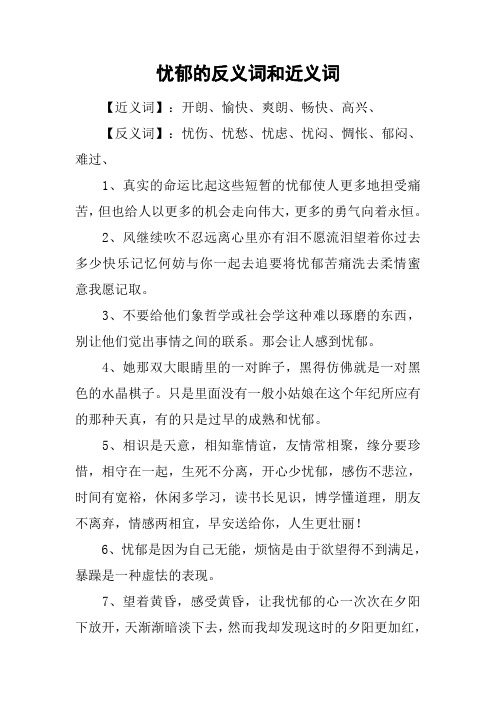 忧郁的反义词和近义词

【近义词】：开朗、愉快、爽朗、畅快、高兴、

【反义词】：忧伤、忧愁、忧虑、忧闷、惆怅、郁闷、难过、

1、真实的命运比起这些短暂的忧郁使人更多地担受痛苦，但也给人以更多的机会走向伟大，更多的勇气向着永恒。

2、风继续吹不忍远离心里亦有泪不愿流泪望着你过去多少快乐记忆何妨与你一起去追要将忧郁苦痛洗去柔情蜜意我愿记取。

3、不要给他们象哲学或社会学这种难以琢磨的东西，别让他们觉出事情之间的联系。那会让人感到忧郁。

4、她那双大眼睛里的一对眸子，黑得仿佛就是一对黑色的水晶棋子。只是里面没有一般小姑娘在这个年纪所应有的那种天真，有的只是过早的成熟和忧郁。

5、相识是天意，相知靠情谊，友情常相聚，缘分要珍惜，相守在一起，生死不分离，开心少忧郁，感伤不悲泣，时间有宽裕，休闲多学习，读书长见识，博学懂道理，朋友不离弃，情感两相宜，早安送给你，人生更壮丽！

6、忧郁是因为自己无能，烦恼是由于欲望得不到满足，暴躁是一种虚怯的表现。

7、望着黄昏，感受黄昏，让我忧郁的心一次次在夕阳下放开，天渐渐暗淡下去，然而我却发现这时的夕阳更加红，